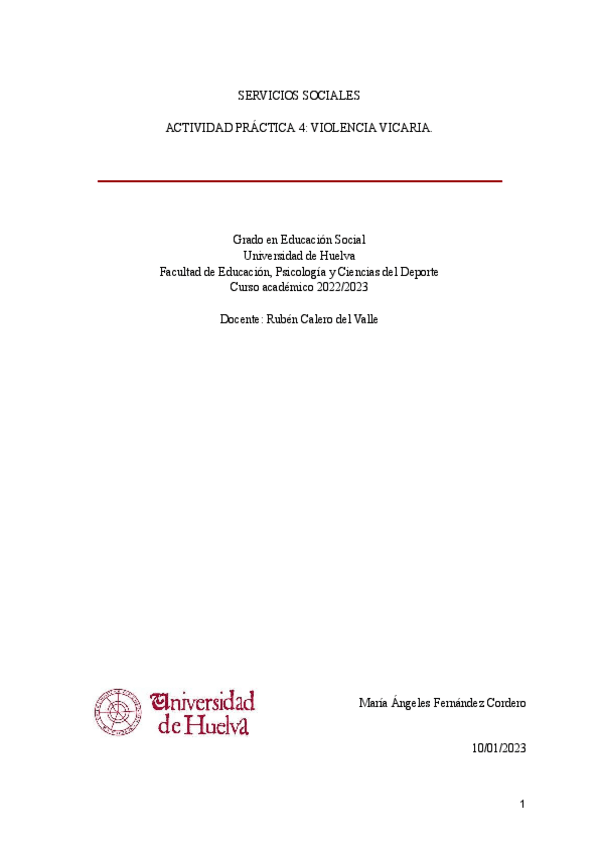 SERVICIOS SOCIALES

ACTIVIDAD PRÁCTICA 4: VIOLENCIA VICARIA.

Grado en Educación Social
Universidad de Huelva
Facultad de Educación, Psicología y Ciencias del Deporte
Curso académico 2022/2023

Docente: Rubén Calero del Valle

Universidad de Huelva

María Ángeles Fernández Cordero

10/01/2023

1